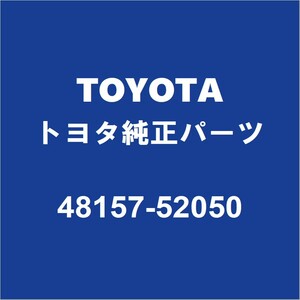 TOYOTA
トヨタ純正パーツ

48157-52050